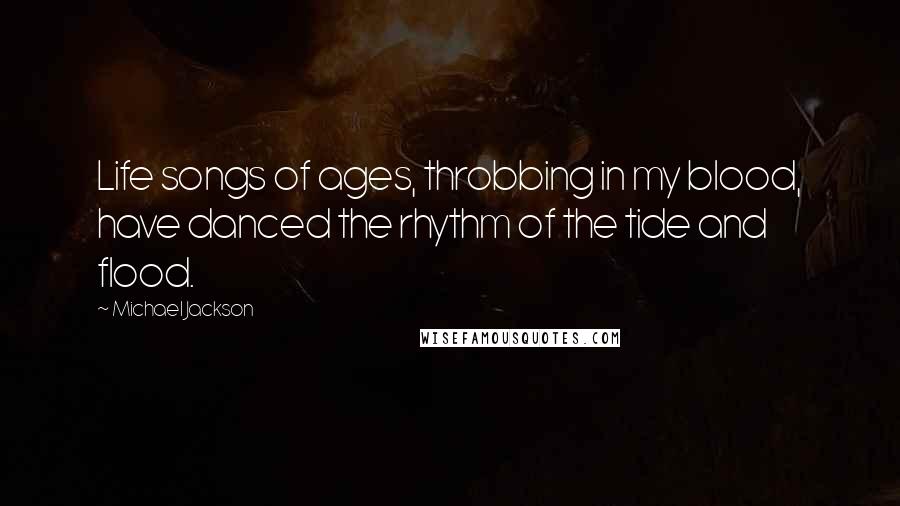 Life songs of ages, throbbing in my blood, have danced the rhythm of the tide and flood.

~ Michael Jackson

WISEFAMOUSQUOTES.COM